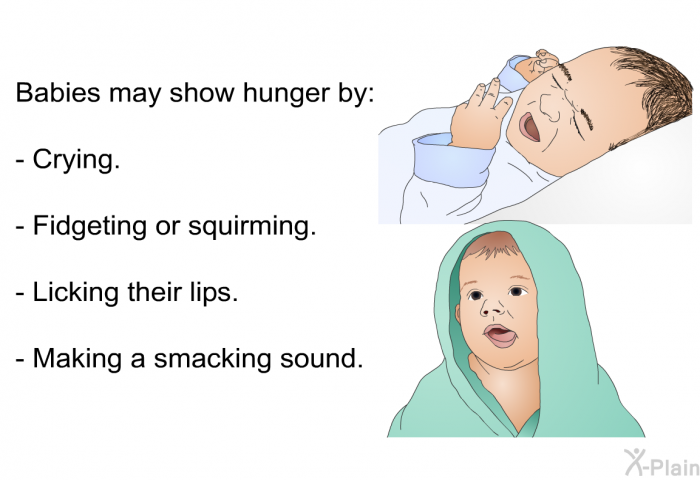 Babies may show hunger by:

- Crying.

- Fidgeting or squirming.

- Licking their lips.

- Making a smacking sound.

X-Plain